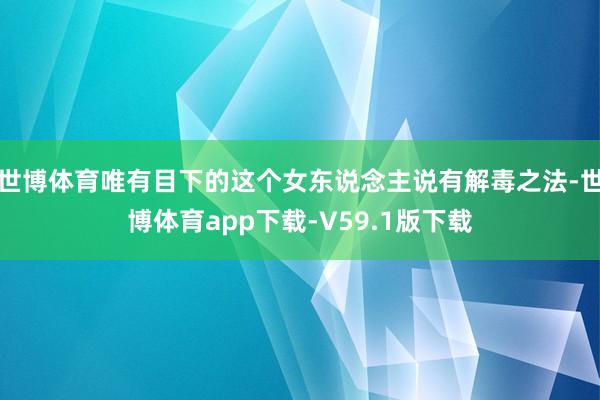 世博体育唯有目下的这个女东说念主说有解毒之法-世博体育app下载-V59.1版下载